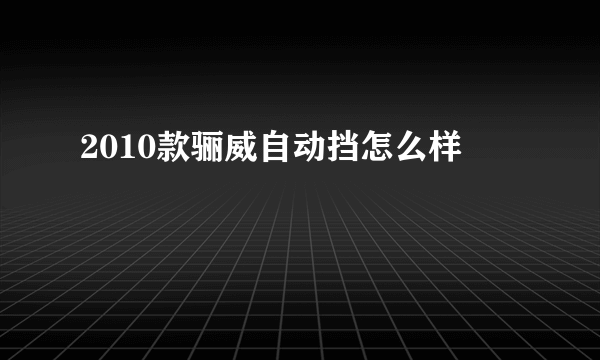 2010款骊威自动挡怎么样